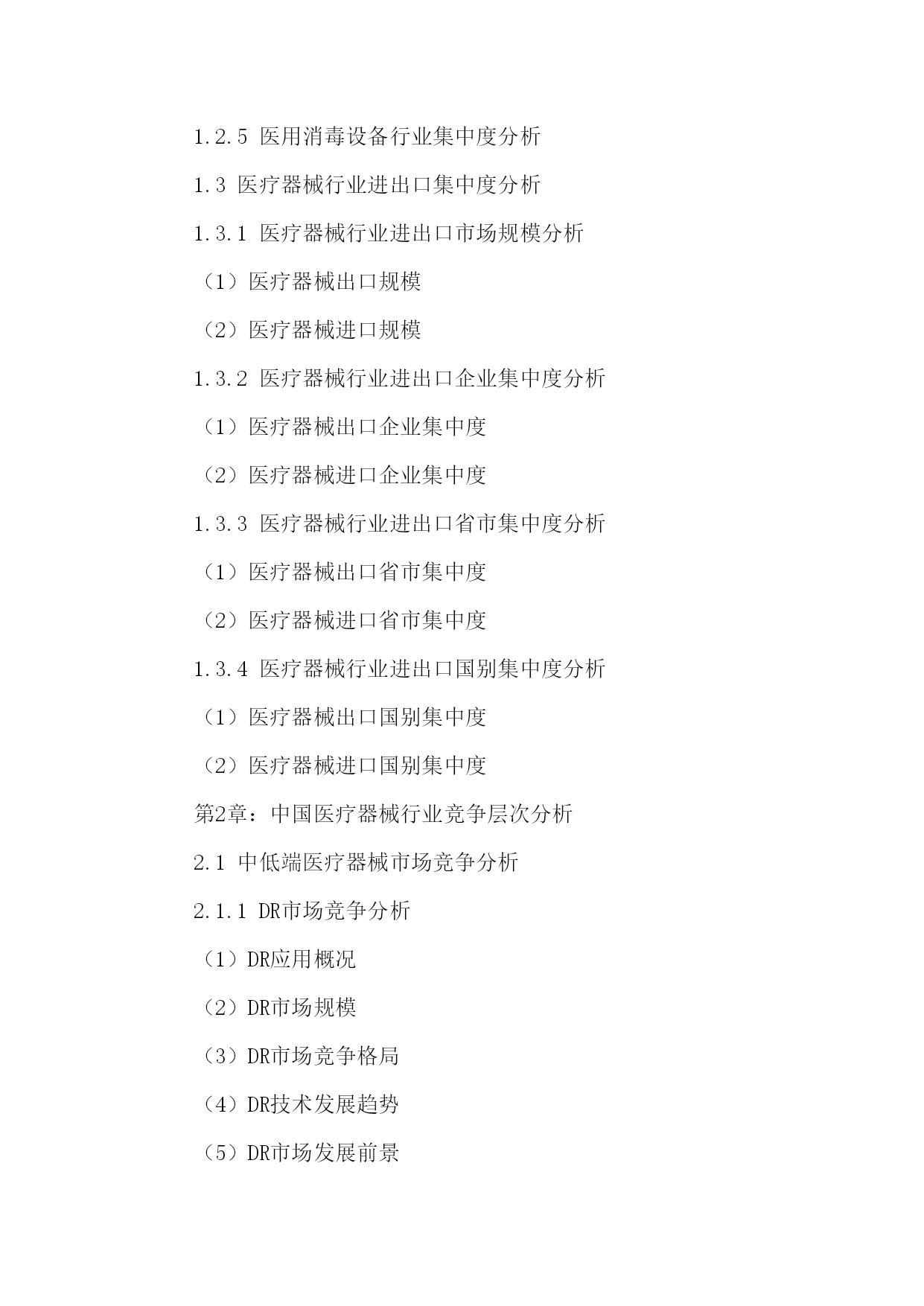 1.2.5 医用消毒设备行业集中度分析

1.3 医疗器械行业进出口集中度分析

1.3.1 医疗器械行业进出口市场规模分析

（1）医疗器械出口规模

（2）医疗器械进口规模

1.3.2 医疗器械行业进出口企业集中度分析

（1）医疗器械出口企业集中度

（2）医疗器械进口企业集中度

1.3.3 医疗器械行业进出口省市集中度分析

（1）医疗器械出口省市集中度

（2）医疗器械进口省市集中度

1.3.4 医疗器械行业进出口国别集中度分析

（1）医疗器械出口国别集中度

（2）医疗器械进口国别集中度

第2章：中国医疗器械行业竞争层次分析

2.1 中低端医疗器械市场竞争分析

2.1.1 DR市场竞争分析

（1）DR应用概况

（2）DR市场规模

（3）DR市场竞争格局

（4）DR技术发展趋势

（5）DR市场发展前景